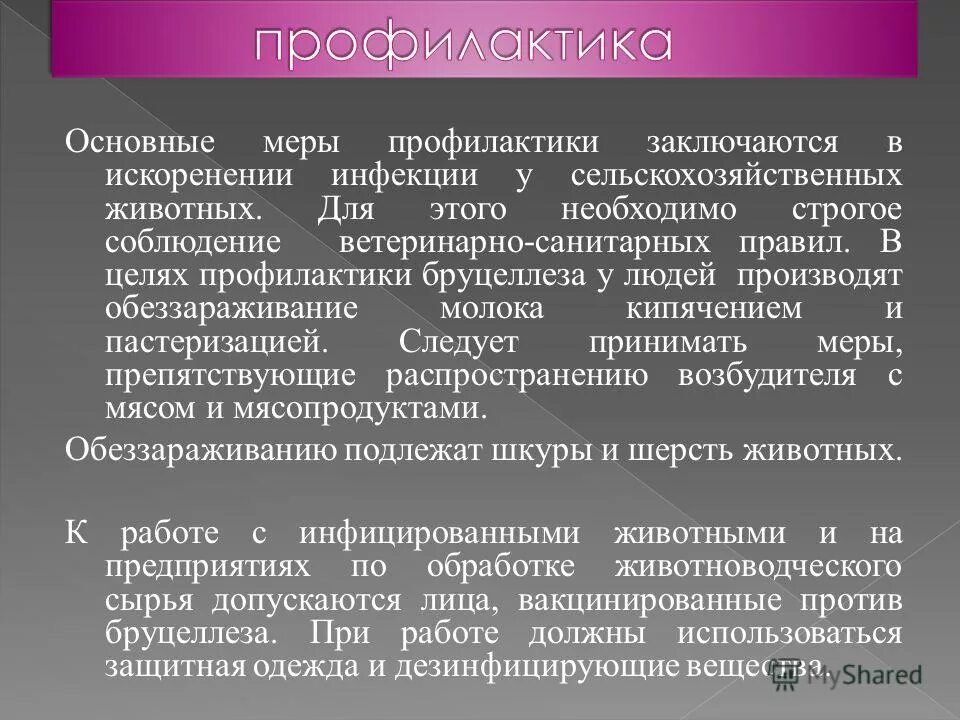 профилактика

Основные меры профилактики заключаются в искоренении инфекции у сельскохозяйственных животных. Для этого необходимо строгое соблюдение ветеринарно-санитарных правил. В целях профилактики бруцеллеза у людей производят обеззараживание молока кипячением и пастеризацией. Следует принимать меры, препятствующие распространению возбудителя с мясом и мясопродуктами.

Обеззараживанию подлежат шкуры и шерсть животных.

К работе с инфицированными животными и на предприятиях по обработке животноводческого сырья допускаются лица, вакцинированные против бруцеллеза. При работе должны использоваться защитная одежда и дезинфицирующие вещества.

MyShared